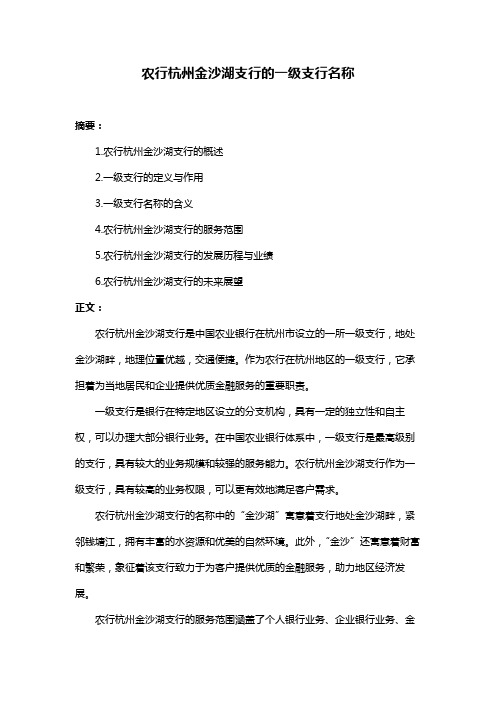 农行杭州金沙湖支行的一级支行名称

摘要：

1.农行杭州金沙湖支行的概述

2.一级支行的定义与作用

3.一级支行名称的含义

4.农行杭州金沙湖支行的服务范围

5.农行杭州金沙湖支行的发展历程与业绩

6.农行杭州金沙湖支行的未来展望

正文：

农行杭州金沙湖支行是中国农业银行在杭州市设立的一所一级支行，地处金沙湖畔，地理位置优越，交通便捷。作为农行在杭州地区的一级支行，它承担着为当地居民和企业提供优质金融服务的重要职责。

一级支行是银行在特定地区设立的分支机构，具有一定的独立性和自主权，可以办理大部分银行业务。在中国农业银行体系中，一级支行是最高级别的支行，具有较大的业务规模和较强的服务能力。农行杭州金沙湖支行作为一级支行，具有较高的业务权限，可以更有效地满足客户需求。

农行杭州金沙湖支行的名称中的“金沙湖”寓意着支行地处金沙湖畔，紧邻钱塘江，拥有丰富的水资源和优美的自然环境。此外，“金沙”还寓意着财富和繁荣，象征着该支行致力于为客户提供优质的金融服务，助力地区经济发展。

农行杭州金沙湖支行的服务范围涵盖了个人银行业务、企业银行业务、金